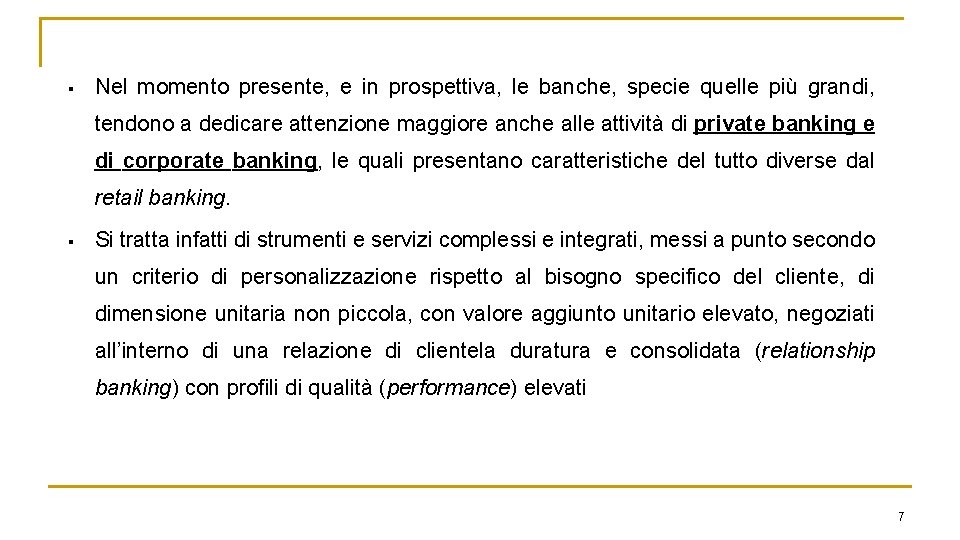 ▪ Nel momento presente, e in prospettiva, le banche, specie quelle più grandi, tendono a dedicare attenzione maggiore anche alle attività di private banking e di corporate banking, le quali presentano caratteristiche del tutto diverse dal retail banking.

▪ Si tratta infatti di strumenti e servizi complessi e integrati, messi a punto secondo un criterio di personalizzazione rispetto al bisogno specifico del cliente, di dimensione unitaria non piccola, con valore aggiunto unitario elevato, negoziati all'interno di una relazione di clientela duratura e consolidata (relationship banking) con profili di qualità (performance) elevati

7